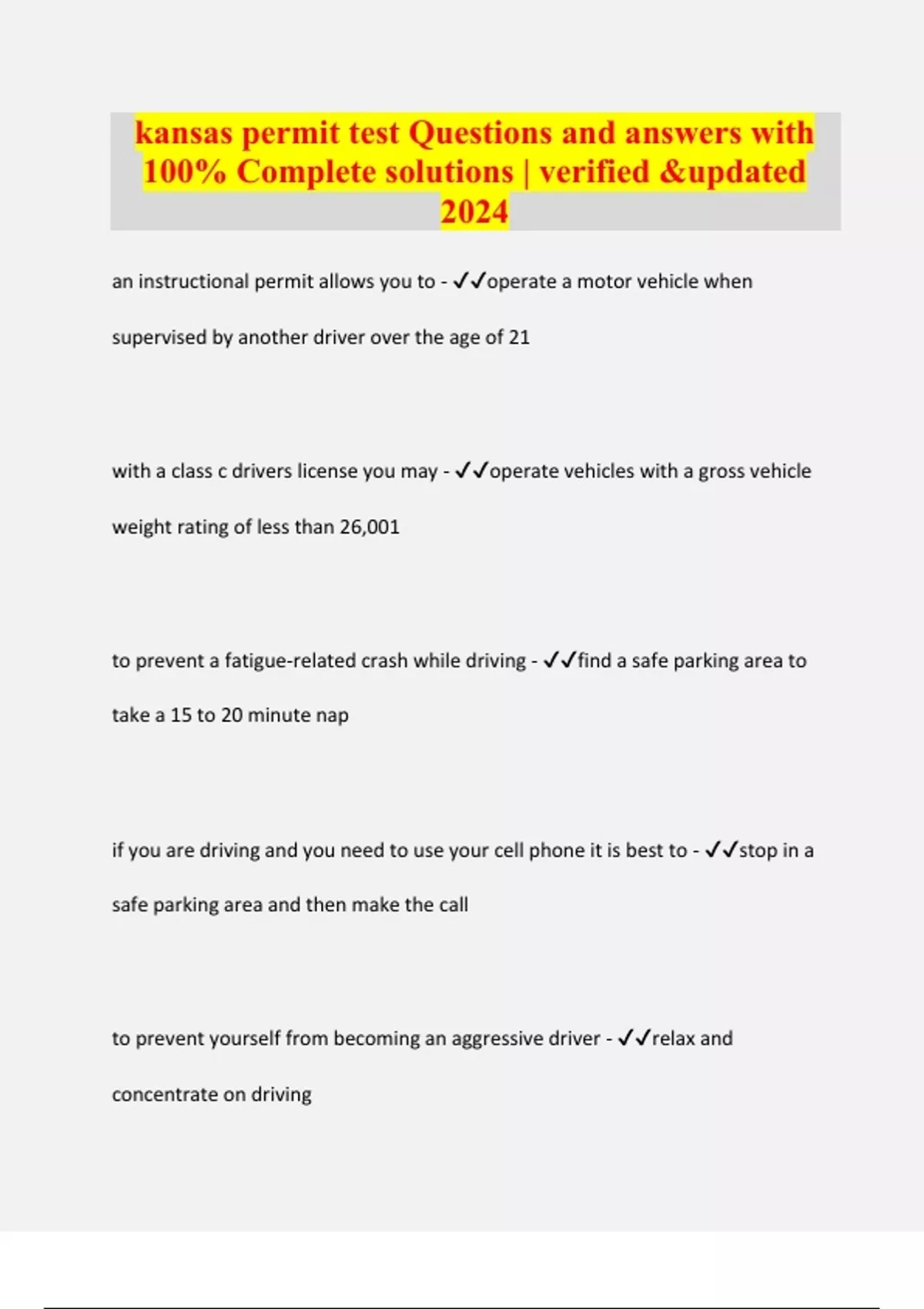 kansas permit test Questions and answers with 100% Complete solutions | verified &updated 2024

an instructional permit allows you to - ✓✓operate a motor vehicle when supervised by another driver over the age of 21

with a class c drivers license you may - ✓✓operate vehicles with a gross vehicle weight rating of less than 26,001

to prevent a fatigue-related crash while driving - ✓✓find a safe parking area to take a 15 to 20 minute nap

if you are driving and you need to use your cell phone it is best to - ✓✓stop in a safe parking area and then make the call

to prevent yourself from becoming an aggressive driver - ✓✓relax and concentrate on driving